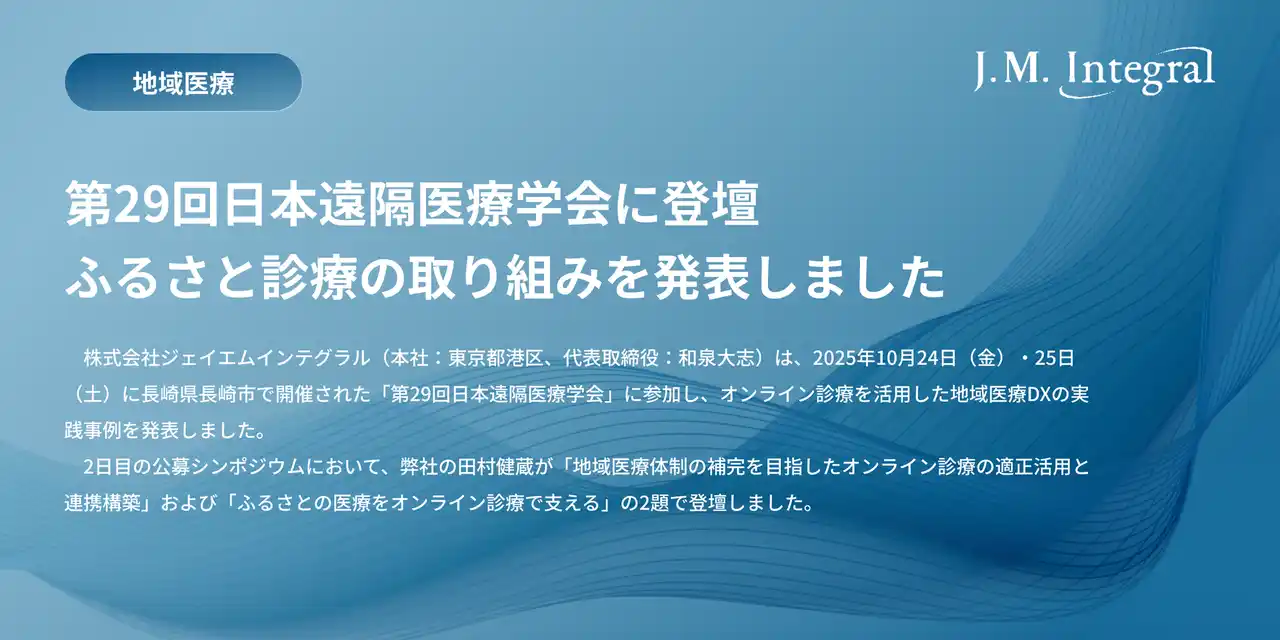 地域医療

J.M. Integral

第29回日本遠隔医療学会に登壇
ふるさと診療の取り組みを発表しました

株式会社ジェイエムインテグラル（本社：東京都港区、代表取締役：和泉大志）は、2025年10月24日（金）・25日（土）に長崎県長崎市で開催された「第29回日本遠隔医療学会」に参加し、オンライン診療を活用した地域医療DXの実践事例を発表しました。

2日目の公募シンポジウムにおいて、弊社の田村健蔵が「地域医療体制の補完を目指したオンライン診療の適正活用と連携構築」および「ふるさとの医療をオンライン診療で支える」の2題で登壇しました。